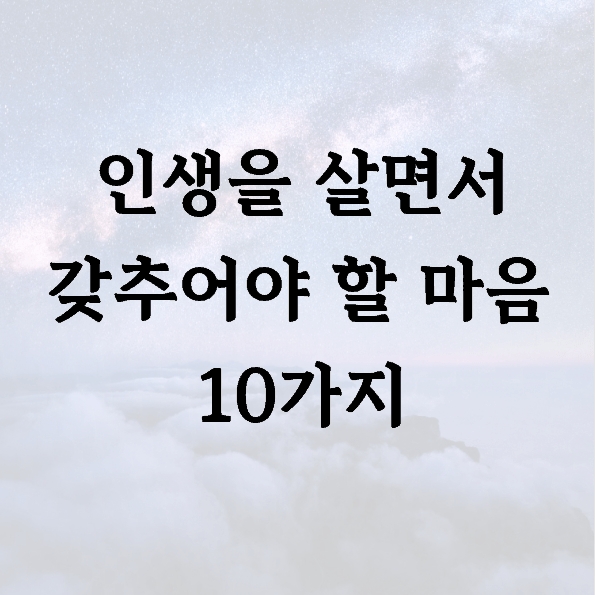 인생을 살면서
갖추어야 할 마음
10가지